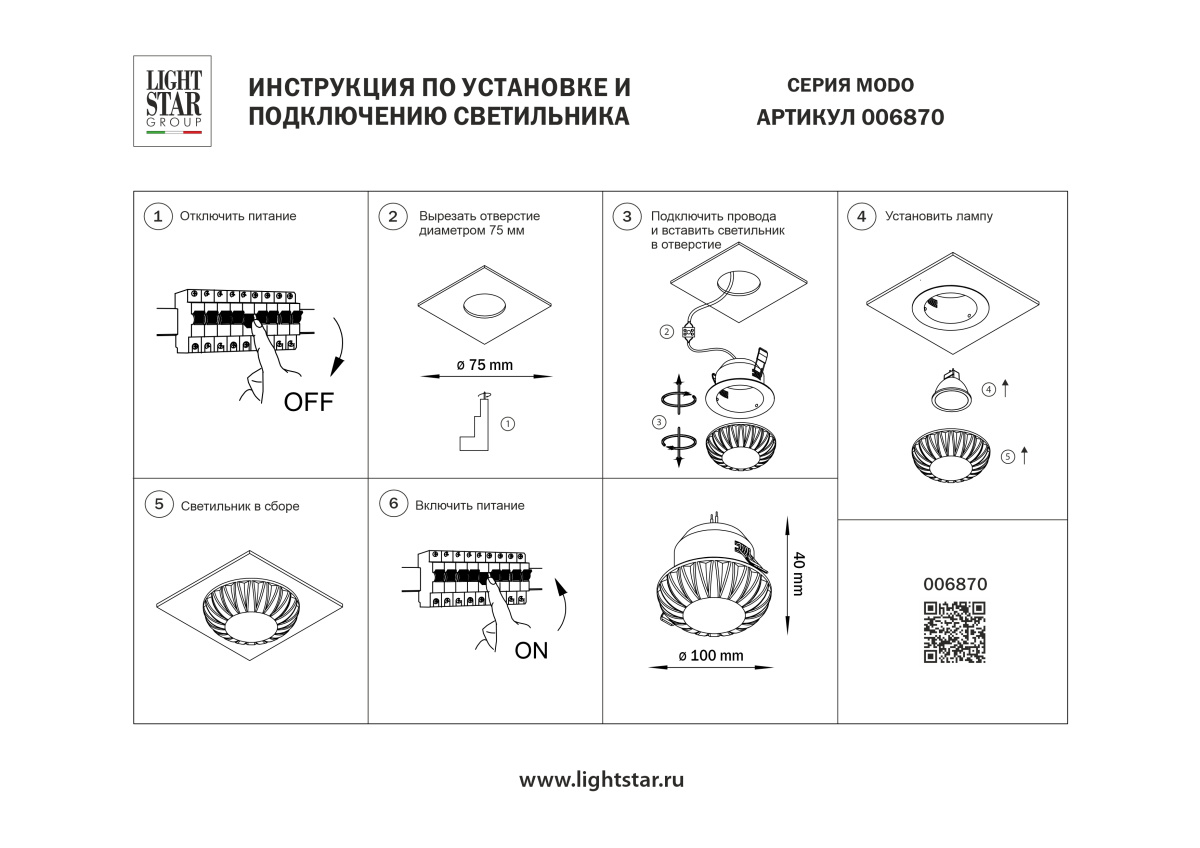 LIGHT STAR GROUP

ИНСТРУКЦИЯ ПО УСТАНОВКЕ И ПОДКЛЮЧЕНИЮ СВЕТИЛЬНИКА

СЕРИЯ MODO
АРТИКУЛ 006870

1 Отключить питание

OFF

2 Вырезать отверстие диаметром 75 мм

ø 75 mm

1

3 Подключить провода и вставить светильник в отверстие

2

3

4 Установить лампу

4

5

5 Светильник в сборе

6 Включить питание

ON

40 mm

ø 100 mm

006870

www.lightstar.ru